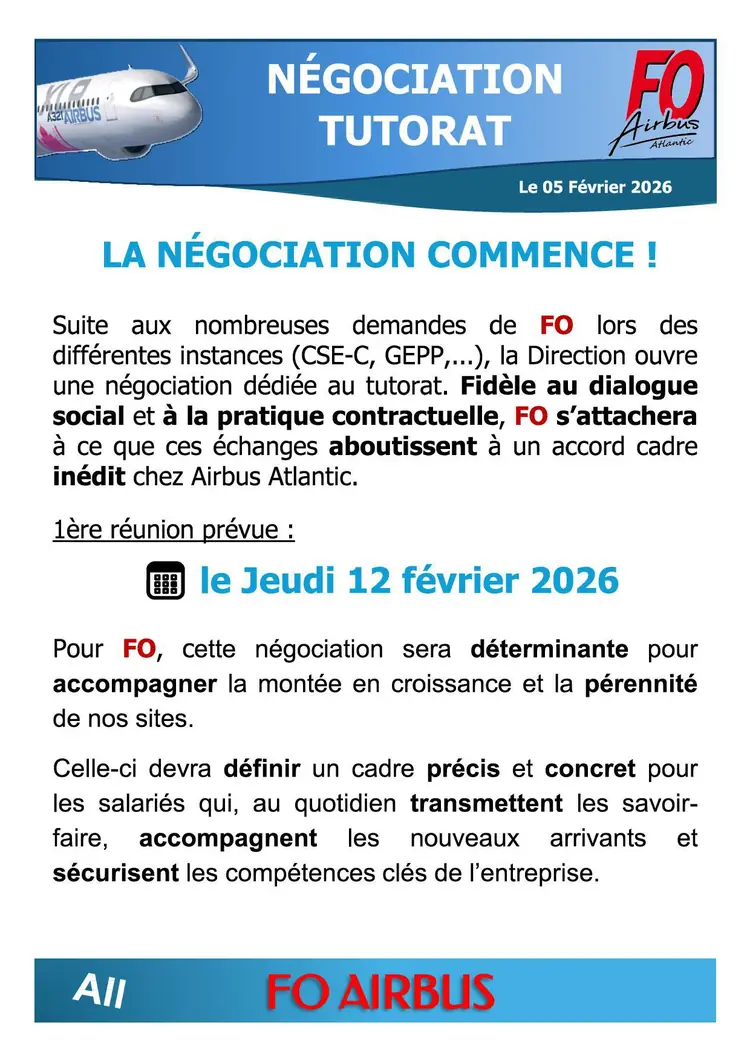 XLR
A321
AIRBUS

NÉGOCIATION TUTORAT

FO
Airbus
Atlantic

Le 05 Février 2026

LA NÉGOCIATION COMMENCE !

Suite aux nombreuses demandes de FO lors des différentes instances (CSE-C, GEPP,...), la Direction ouvre une négociation dédiée au tutorat. Fidèle au dialogue social et à la pratique contractuelle, FO s'attachera à ce que ces échanges aboutissent à un accord cadre inédit chez Airbus Atlantic.

1ère réunion prévue :

le Jeudi 12 février 2026

Pour FO, cette négociation sera déterminante pour accompagner la montée en croissance et la pérennité de nos sites.

Celle-ci devra définir un cadre précis et concret pour les salariés qui, au quotidien transmettent les savoir-faire, accompagnent les nouveaux arrivants et sécurisent les compétences clés de l'entreprise.

All

FO AIRBUS